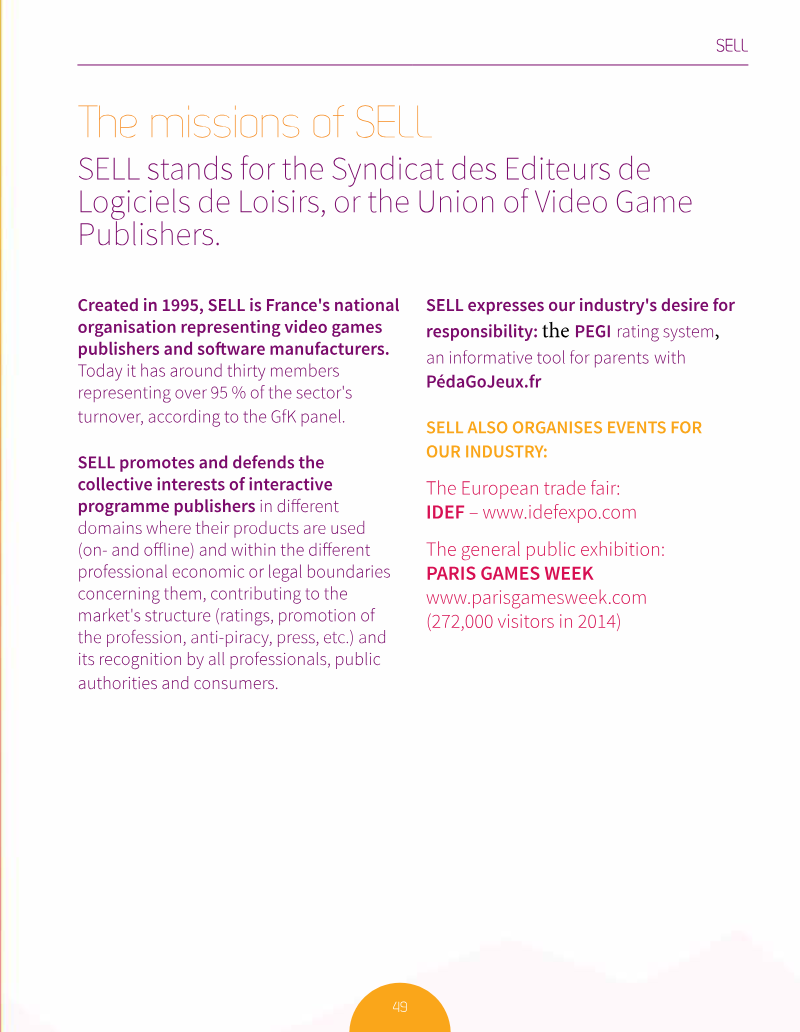 SELL

The missions of SELL

SELL stands for the Syndicat des Editeurs de Logiciels de Loisirs, or the Union of Video Game Publishers.

Created in 1995, SELL is France's national organisation representing video games publishers and software manufacturers. Today it has around thirty members representing over 95 % of the sector's turnover, according to the GfK panel.

SELL promotes and defends the collective interests of interactive programme publishers in different domains where their products are used (on- and offline) and within the different professional economic or legal boundaries concerning them, contributing to the market's structure (ratings, promotion of the profession, anti-piracy, press, etc.) and its recognition by all professionals, public authorities and consumers.

SELL expresses our industry's desire for responsibility: the PEGI rating system, an informative tool for parents with PédaGoJeux.fr

SELL ALSO ORGANISES EVENTS FOR OUR INDUSTRY:

The European trade fair:
IDEF – www.idefexpo.com

The general public exhibition:
PARIS GAMES WEEK
www.parisgamesweek.com
(272,000 visitors in 2014)

49